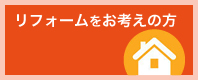 リフォームをお考えの方